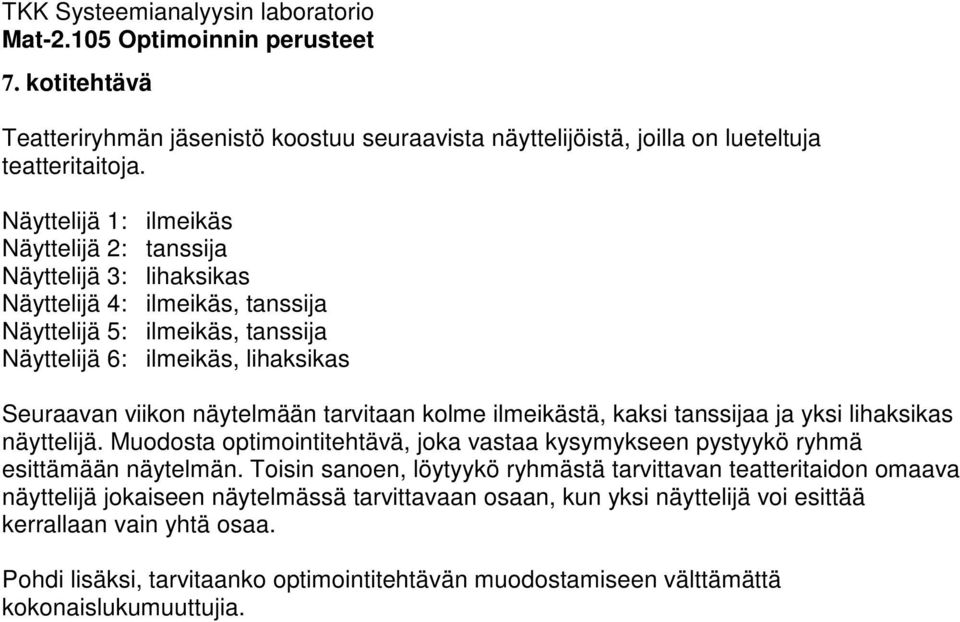 TKK Systeemianalyysin laboratorio
Mat-2.105 Optimoinnin perusteet

7. kotitehtävä

Teatteriryhmän jäsenistö koostuu seuraavista näyttelijöistä, joilla on lueteltuja teatteritaitoja.

Näyttelijä 1: ilmeikäs
Näyttelijä 2: tanssija
Näyttelijä 3: lihaksikas
Näyttelijä 4: ilmeikäs, tanssija
Näyttelijä 5: ilmeikäs, tanssija
Näyttelijä 6: ilmeikäs, lihaksikas

Seuraavan viikon näytelmään tarvitaan kolme ilmeikästä, kaksi tanssijaa ja yksi lihaksikas näyttelijä. Muodosta optimointitehtävä, joka vastaa kysymykseen pystyykö ryhmä esittämään näytelmän. Toisin sanoen, löytyykö ryhmästä tarvittavan teatteritaidon omaava näyttelijä jokaiseen näytelmässä tarvittavaan osaan, kun yksi näyttelijä voi esittää kerrallaan vain yhtä osaa.

Pohdi lisäksi, tarvitaanko optimointitehtävän muodostamiseen välttämättä kokonaislukumuuttujia.